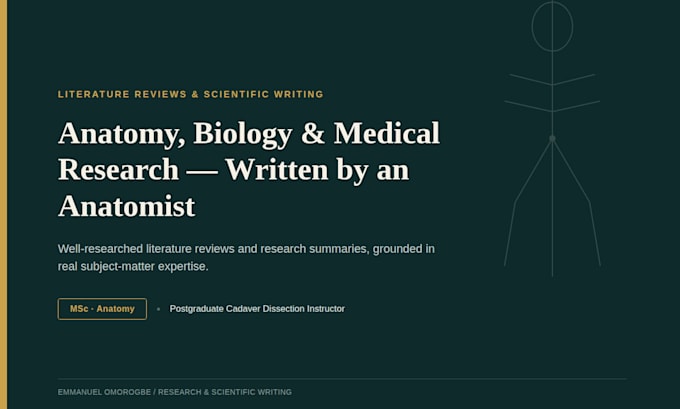 LITERATURE REVIEWS & SCIENTIFIC WRITING

Anatomy, Biology & Medical Research — Written by an Anatomist

Well-researched literature reviews and research summaries, grounded in real subject-matter expertise.

MSc · Anatomy

• Postgraduate Cadaver Dissection Instructor

EMMANUEL OMOROGBE / RESEARCH & SCIENTIFIC WRITING